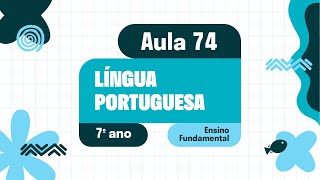 Aula 74

LÍNGUA PORTUGUESA

7º ano

Ensino Fundamental